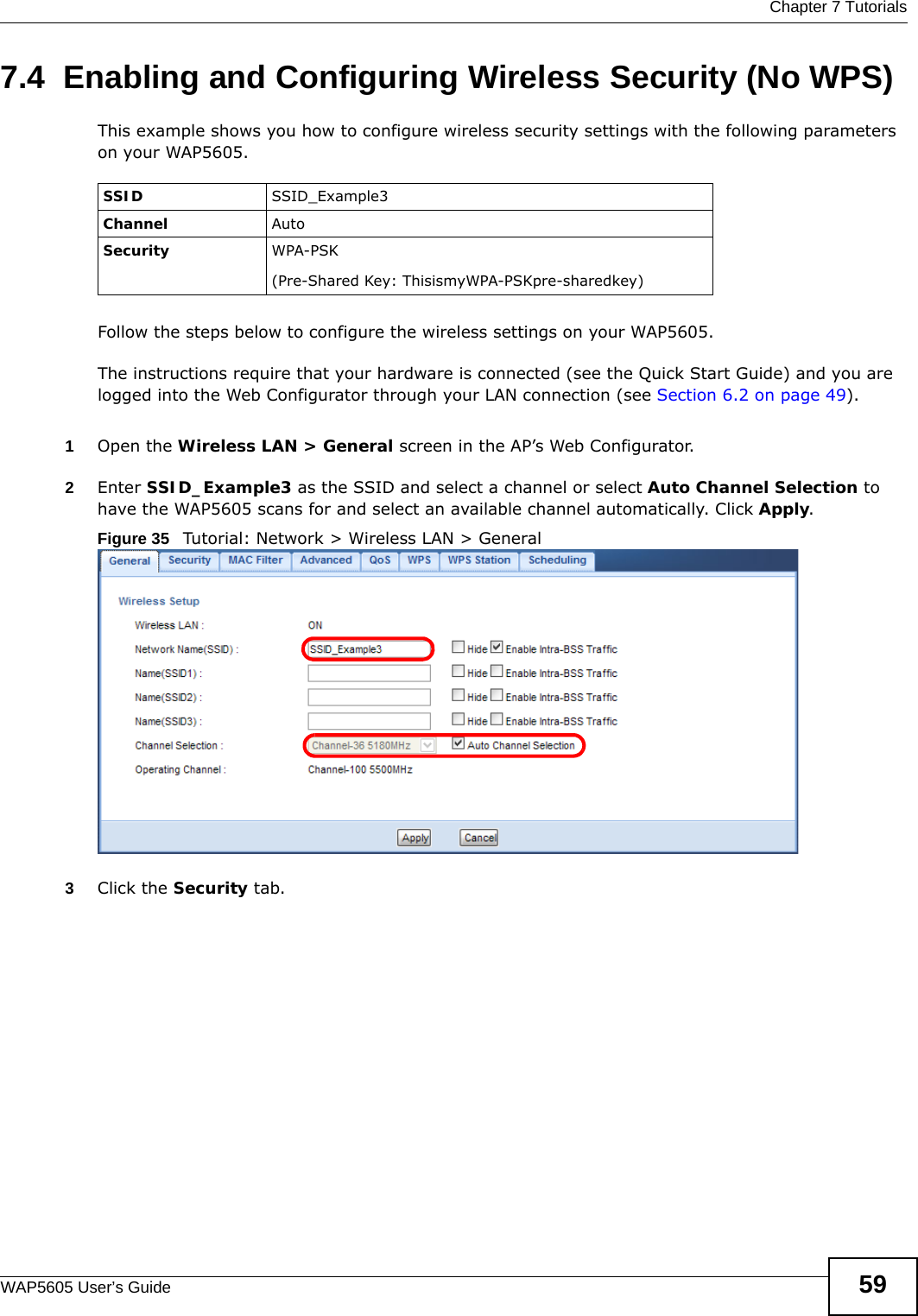 Chapter 7 Tutorials

7.4 Enabling and Configuring Wireless Security (No WPS)

This example shows you how to configure wireless security settings with the following parameters on your WAP5605.

| SSID | SSID_Example3 |
|---|---|
| Channel | Auto |
| Security | WPA-PSK (Pre-Shared Key: ThisismyWPA-PSKpre-sharedkey) |

Follow the steps below to configure the wireless settings on your WAP5605.

The instructions require that your hardware is connected (see the Quick Start Guide) and you are logged into the Web Configurator through your LAN connection (see Section 6.2 on page 49).

1 Open the Wireless LAN > General screen in the AP's Web Configurator.

2 Enter SSID_Example3 as the SSID and select a channel or select Auto Channel Selection to have the WAP5605 scans for and select an available channel automatically. Click Apply.

Figure 35 Tutorial: Network > Wireless LAN > General

General Security MAC Filter Advanced QoS WPS WPS Station Scheduling

Wireless Setup

Wireless LAN : ON

Network Name(SSID) : SSID_Example3 Hide Enable Intra-BSS Traffic

Name(SSID1) : Hide Enable Intra-BSS Traffic

Name(SSID2) : Hide Enable Intra-BSS Traffic

Name(SSID3) : Hide Enable Intra-BSS Traffic

Channel Selection : Channel-36 5180MHz Auto Channel Selection

Operating Channel : Channel-100 5500MHz

Apply Cancel

3 Click the Security tab.

WAP5605 User's Guide

59